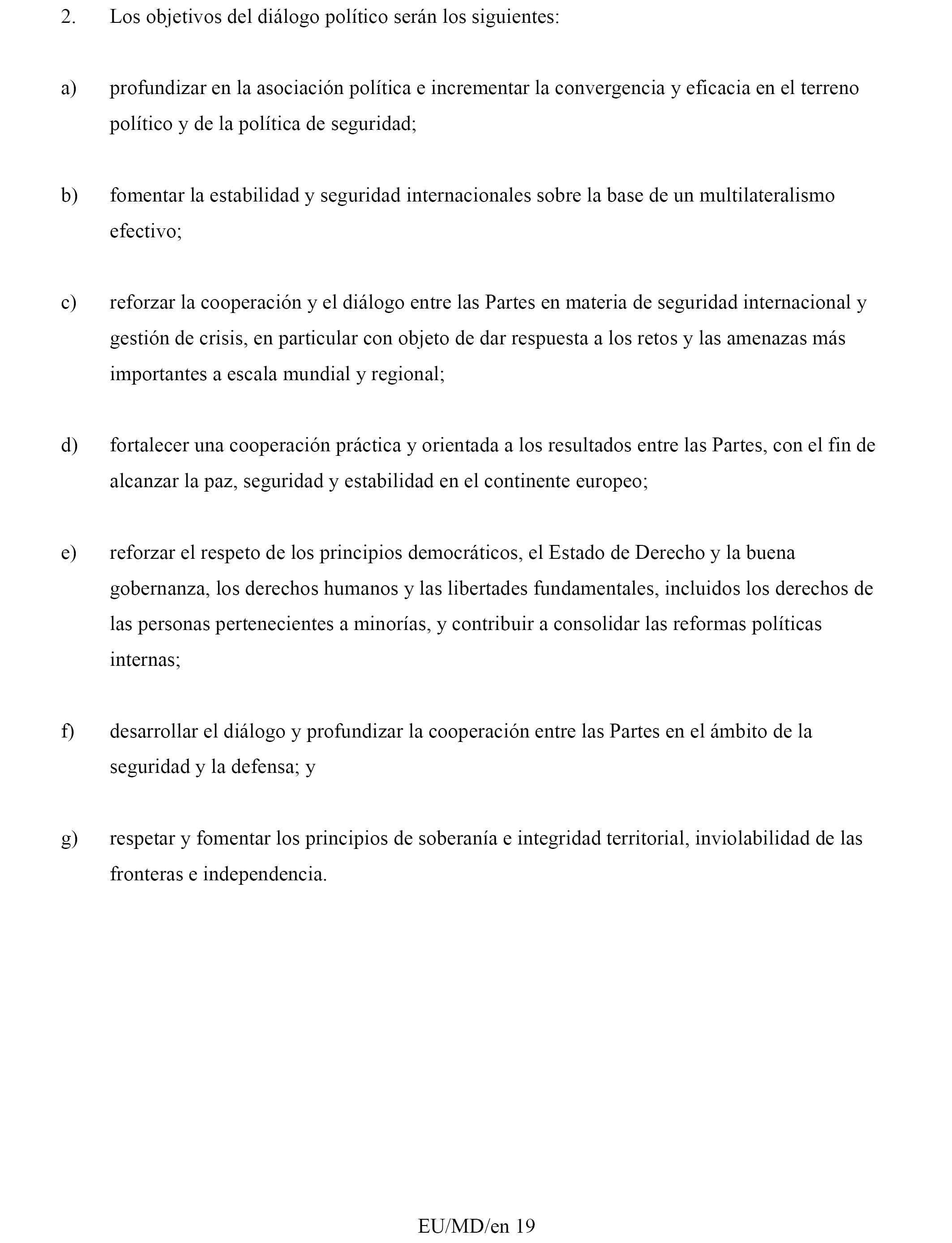 2. Los objetivos del diálogo político serán los siguientes:

a) profundizar en la asociación política e incrementar la convergencia y eficacia en el terreno político y de la política de seguridad;

b) fomentar la estabilidad y seguridad internacionales sobre la base de un multilateralismo efectivo;

c) reforzar la cooperación y el diálogo entre las Partes en materia de seguridad internacional y gestión de crisis, en particular con objeto de dar respuesta a los retos y las amenazas más importantes a escala mundial y regional;

d) fortalecer una cooperación práctica y orientada a los resultados entre las Partes, con el fin de alcanzar la paz, seguridad y estabilidad en el continente europeo;

e) reforzar el respeto de los principios democráticos, el Estado de Derecho y la buena gobernanza, los derechos humanos y las libertades fundamentales, incluidos los derechos de las personas pertenecientes a minorías, y contribuir a consolidar las reformas políticas internas;

f) desarrollar el diálogo y profundizar la cooperación entre las Partes en el ámbito de la seguridad y la defensa; y

g) respetar y fomentar los principios de soberanía e integridad territorial, inviolabilidad de las fronteras e independencia.

EU/MD/en 19